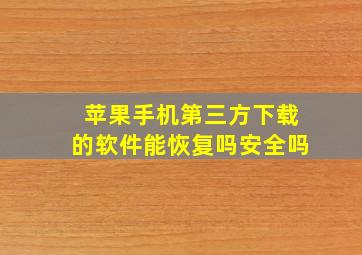 苹果手机第三方下载的软件能恢复吗安全吗